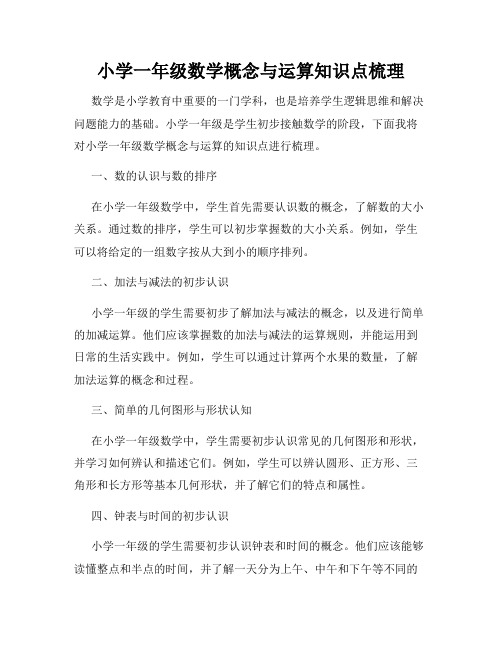 小学一年级数学概念与运算知识点梳理

数学是小学教育中重要的一门学科，也是培养学生逻辑思维和解决问题能力的基础。小学一年级是学生初步接触数学的阶段，下面我将对小学一年级数学概念与运算的知识点进行梳理。

一、数的认识与数的排序

在小学一年级数学中，学生首先需要认识数的概念，了解数的大小关系。通过数的排序，学生可以初步掌握数的大小关系。例如，学生可以将给定的一组数字按从大到小的顺序排列。

二、加法与减法的初步认识

小学一年级的学生需要初步了解加法与减法的概念，以及进行简单的加减运算。他们应该掌握数的加法与减法的运算规则，并能运用到日常的生活实践中。例如，学生可以通过计算两个水果的数量，了解加法运算的概念和过程。

三、简单的几何图形与形状认知

在小学一年级数学中，学生需要初步认识常见的几何图形和形状，并学习如何辨认和描述它们。例如，学生可以辨认圆形、正方形、三角形和长方形等基本几何形状，并了解它们的特点和属性。

四、钟表与时间的初步认识

小学一年级的学生需要初步认识钟表和时间的概念。他们应该能够读懂整点和半点的时间，并了解一天分为上午、中午和下午等不同的